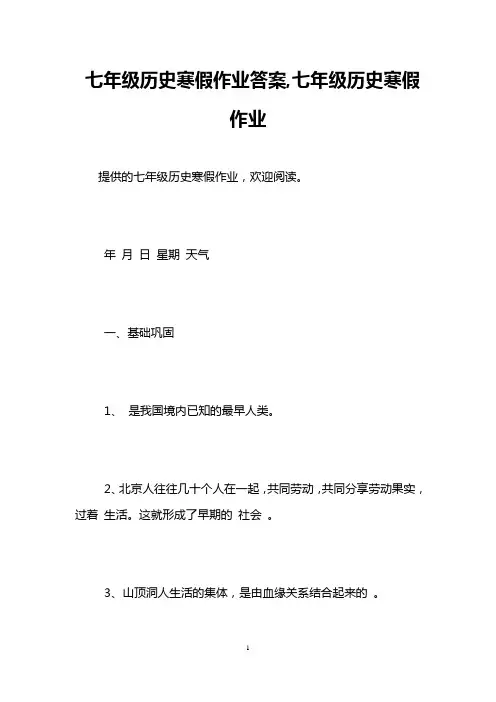 七年级历史寒假作业答案,七年级历史寒假作业

提供的七年级历史寒假作业，欢迎阅读。

年 月 日 星期 天气

一、基础巩固

1、 是我国境内已知的最早人类。

2、北京人往往几十个人在一起，共同劳动，共同分享劳动果实，过着 生活。这就形成了早期的 社会 。

3、山顶洞人生活的集体，是由血缘关系结合起来的 。

1